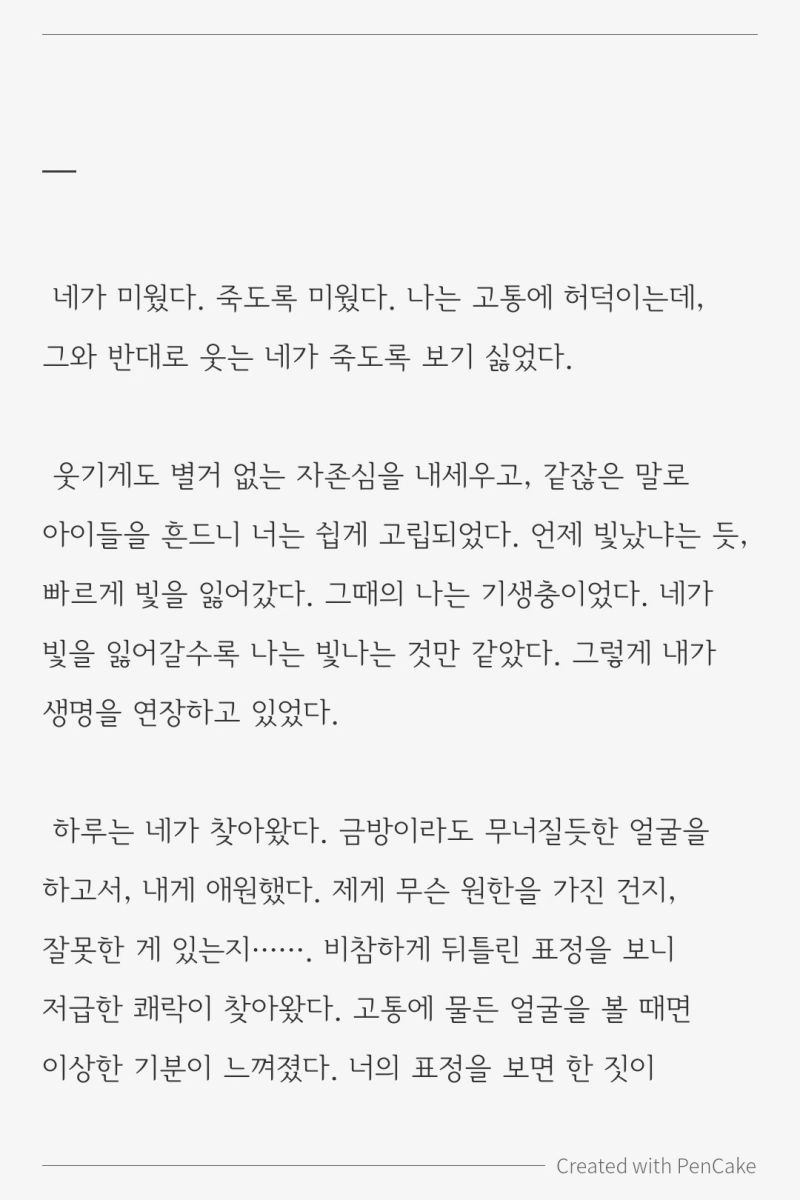 —

네가 미웠다. 죽도록 미웠다. 나는 고통에 허덕이는데, 그와 반대로 웃는 네가 죽도록 보기 싫었다.

웃기게도 별거 없는 자존심을 내세우고, 같잖은 말로 아이들을 흔드니 너는 쉽게 고립되었다. 언제 빛났냐는 듯, 빠르게 빛을 잃어갔다. 그때의 나는 기생충이었다. 네가 빛을 잃어갈수록 나는 빛나는 것만 같았다. 그렇게 내가 생명을 연장하고 있었다.

하루는 네가 찾아왔다. 금방이라도 무너질듯한 얼굴을 하고서, 내게 애원했다. 제게 무슨 원한을 가진 건지, 잘못한 게 있는지……. 비참하게 뒤틀린 표정을 보니 저급한 쾌락이 찾아왔다. 고통에 물든 얼굴을 볼 때면 이상한 기분이 느껴졌다. 너의 표정을 보면 한 짓이

Created with PenCake